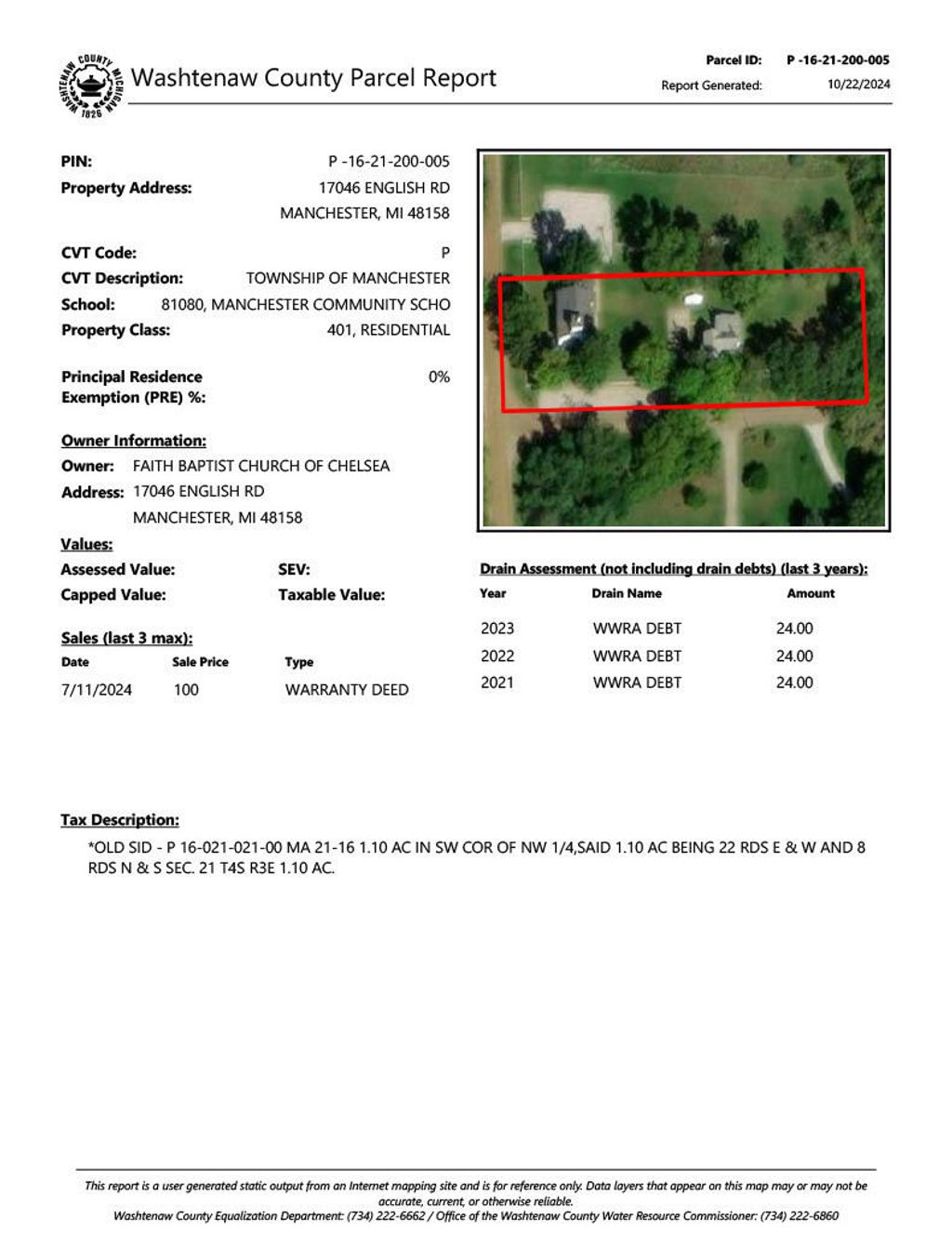 WASHTENAW COUNTY MICHIGAN 1826

Washtenaw County Parcel Report

Parcel ID: P -16-21-200-005
Report Generated: 10/22/2024

PIN: P -16-21-200-005
Property Address: 17046 ENGLISH RD
MANCHESTER, MI 48158

CVT Code: P
CVT Description: TOWNSHIP OF MANCHESTER
School: 81080, MANCHESTER COMMUNITY SCHO
Property Class: 401, RESIDENTIAL

Principal Residence Exemption (PRE) %: 0%

Owner Information:
Owner: FAITH BAPTIST CHURCH OF CHELSEA
Address: 17046 ENGLISH RD
MANCHESTER, MI 48158

Values:
Assessed Value: SEV:
Capped Value: Taxable Value:

Sales (last 3 max):

| Date | Sale Price | Type |
|---|---|---|
| 7/11/2024 | 100 | WARRANTY DEED |

Drain Assessment (not including drain debts) (last 3 years):

| Year | Drain Name | Amount |
|---|---|---|
| 2023 | WWRA DEBT | 24.00 |
| 2022 | WWRA DEBT | 24.00 |
| 2021 | WWRA DEBT | 24.00 |

Tax Description:
*OLD SID - P 16-021-021-00 MA 21-16 1.10 AC IN SW COR OF NW 1/4,SAID 1.10 AC BEING 22 RDS E & W AND 8 RDS N & S SEC. 21 T4S R3E 1.10 AC.

This report is a user generated static output from an Internet mapping site and is for reference only. Data layers that appear on this map may or may not be accurate, current, or otherwise reliable.
Washtenaw County Equalization Department: (734) 222-6662 / Office of the Washtenaw County Water Resource Commissioner: (734) 222-6860